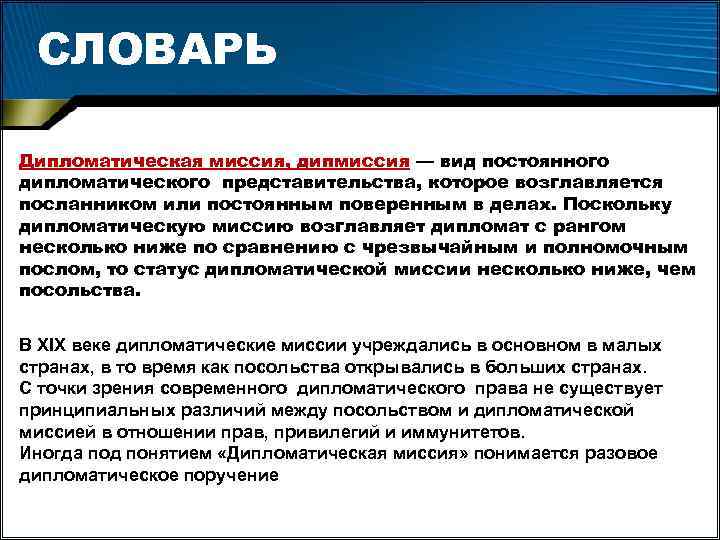 СЛОВАРЬ

Дипломатическая миссия, дипмиссия — вид постоянного дипломатического представительства, которое возглавляется посланником или постоянным поверенным в делах. Поскольку дипломатическую миссию возглавляет дипломат с рангом несколько ниже по сравнению с чрезвычайным и полномочным послом, то статус дипломатической миссии несколько ниже, чем посольства.

В XIX веке дипломатические миссии учреждались в основном в малых странах, в то время как посольства открывались в больших странах.
С точки зрения современного дипломатического права не существует принципиальных различий между посольством и дипломатической миссией в отношении прав, привилегий и иммунитетов.
Иногда под понятием «Дипломатическая миссия» понимается разовое дипломатическое поручение